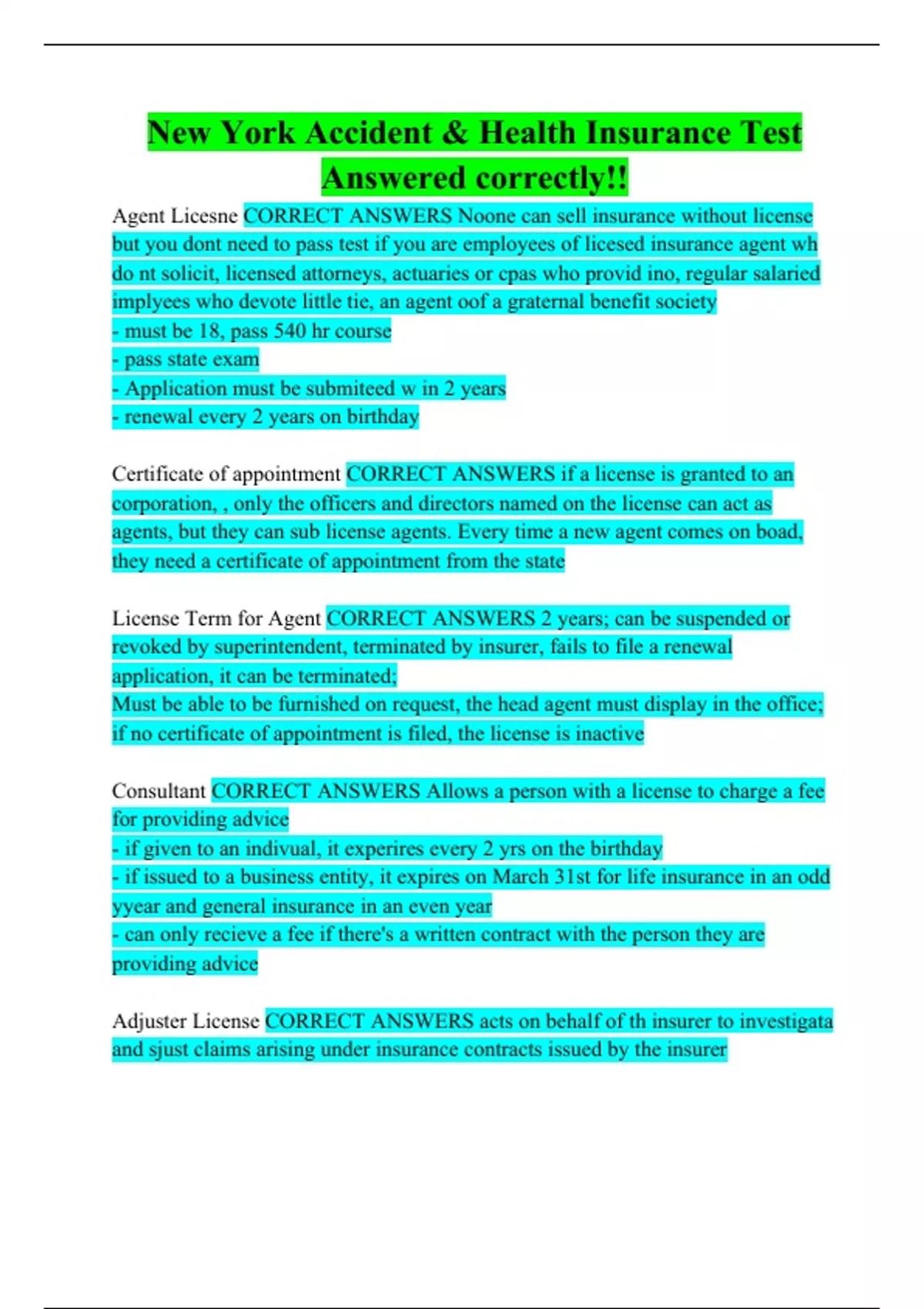 New York Accident & Health Insurance Test Answered correctly!!

Agent Licesne CORRECT ANSWERS Noone can sell insurance without license but you dont need to pass test if you are employees of licesed insurance agent wh do nt solicit, licensed attorneys, actuaries or cpas who provid ino, regular salaried implyees who devote little tie, an agent oof a graternal benefit society
- must be 18, pass 540 hr course
- pass state exam
- Application must be submiteed w in 2 years
- renewal every 2 years on birthday

Certificate of appointment CORRECT ANSWERS if a license is granted to an corporation, , only the officers and directors named on the license can act as agents, but they can sub license agents. Every time a new agent comes on boad, they need a certificate of appointment from the state

License Term for Agent CORRECT ANSWERS 2 years; can be suspended or revoked by superintendent, terminated by insurer, fails to file a renewal application, it can be terminated;
Must be able to be furnished on request, the head agent must display in the office; if no certificate of appointment is filed, the license is inactive

Consultant CORRECT ANSWERS Allows a person with a license to charge a fee for providing advice
- if given to an indivual, it experires every 2 yrs on the birthday
- if issued to a business entity, it expires on March 31st for life insurance in an odd yyear and general insurance in an even year
- can only recieve a fee if there's a written contract with the person they are providing advice

Adjuster License CORRECT ANSWERS acts on behalf of th insurer to investigata and sjust claims arising under insurance contracts issued by the insurer